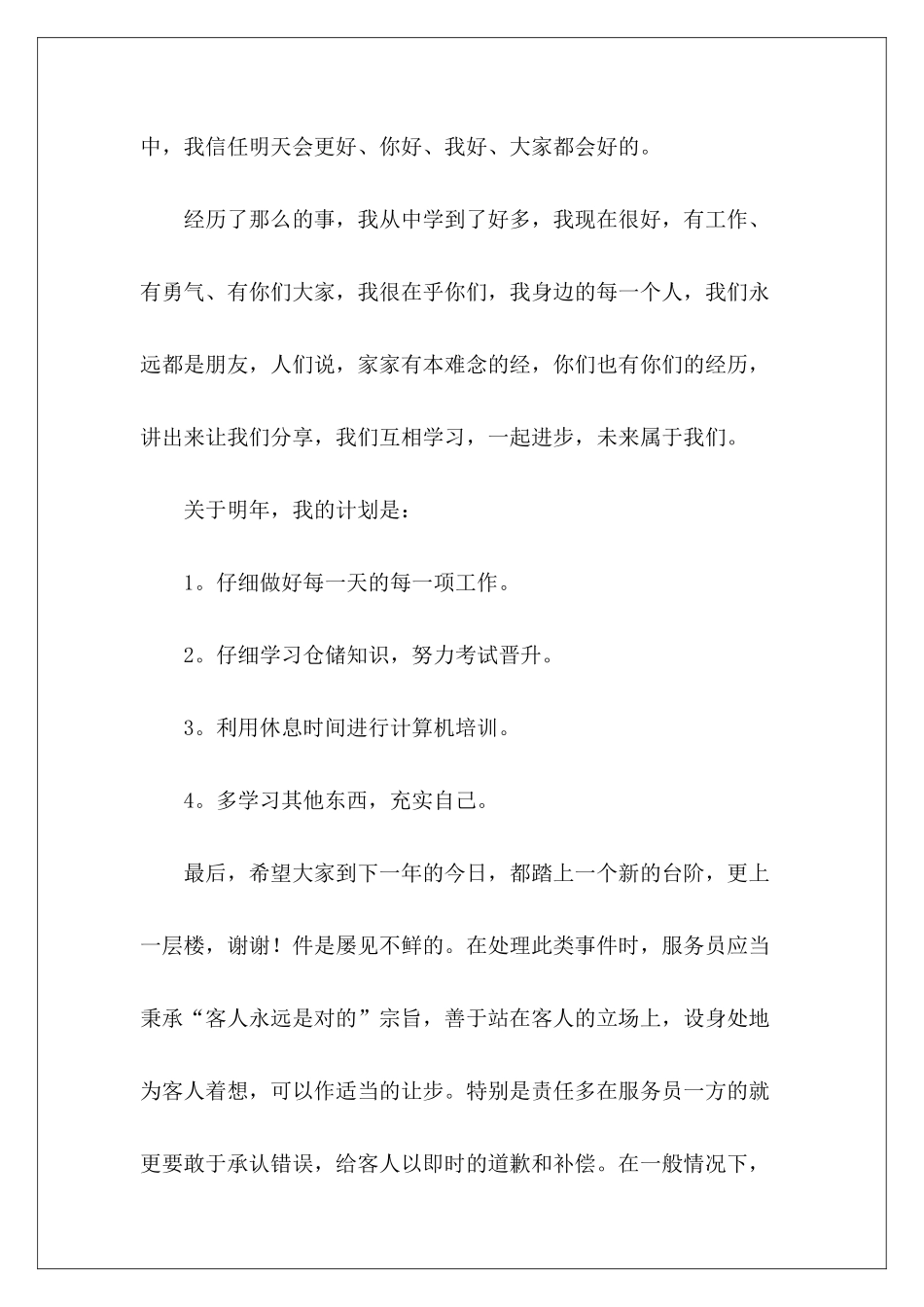 中，我信任明天会更好、你好、我好、大家都会好的。

经历了那么的事，我从中学到了好多，我现在很好，有工作、有勇气、有你们大家，我很在乎你们，我身边的每一个人，我们永远都是朋友，人们说，家家有本难念的经，你们也有你们的经历，讲出来让我们分享，我们互相学习，一起进步，未来属于我们。

关于明年，我的计划是：

1。仔细做好每一天的每一项工作。

2。仔细学习仓储知识，努力考试晋升。

3。利用休息时间进行计算机培训。

4。多学习其他东西，充实自己。

最后，希望大家到下一年的今日，都踏上一个新的台阶，更上一层楼，谢谢！件是屡见不鲜的。在处理此类事件时，服务员应当秉承“客人永远是对的”宗旨，善于站在客人的立场上，设身处地为客人着想，可以作适当的让步。特别是责任多在服务员一方的就更要敢于承认错误，给客人以即时的道歉和补偿。在一般情况下，